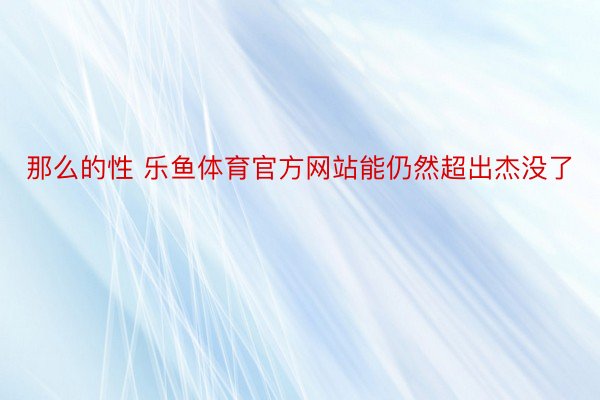 那么的性 乐鱼体育官方网站能仍然超出杰没了